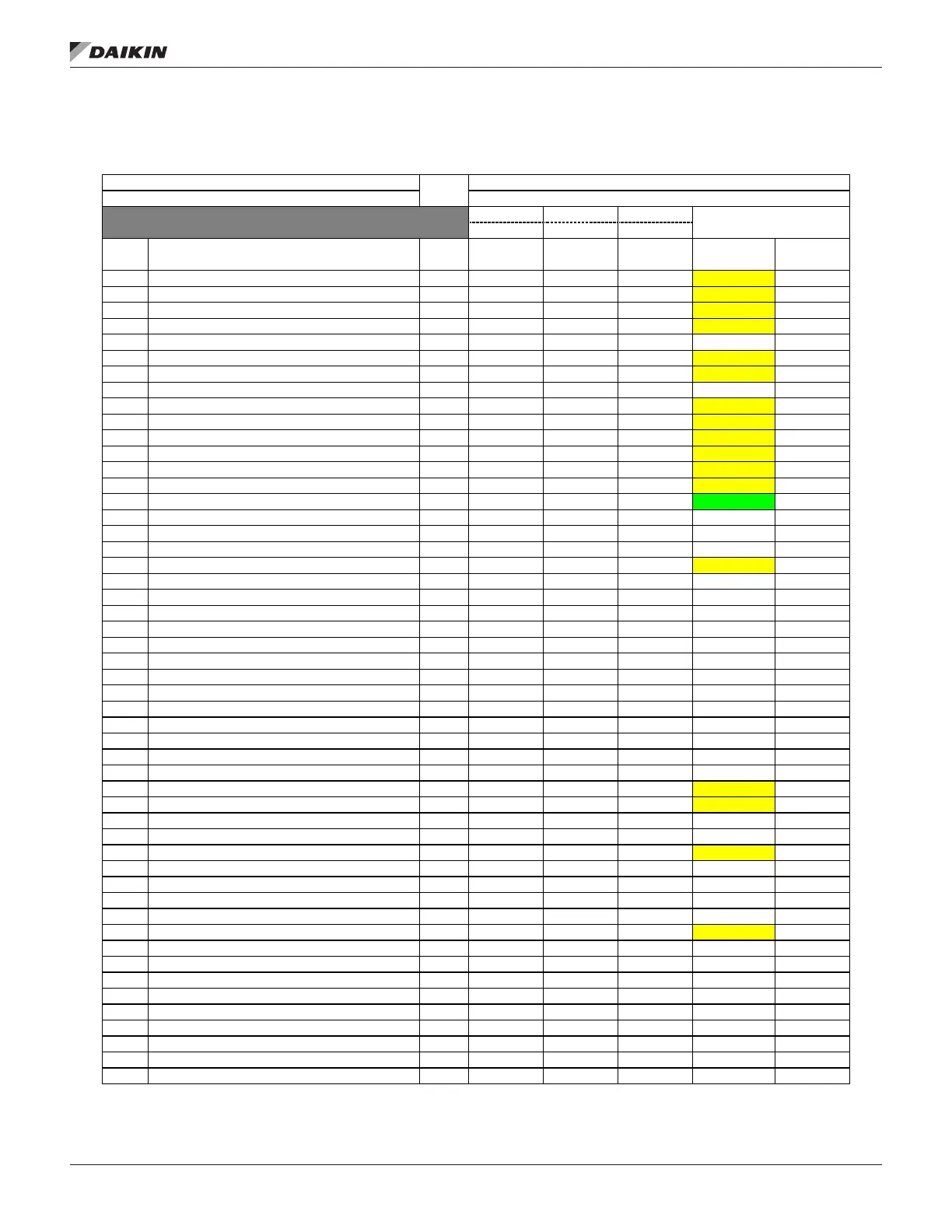 DAIKIN